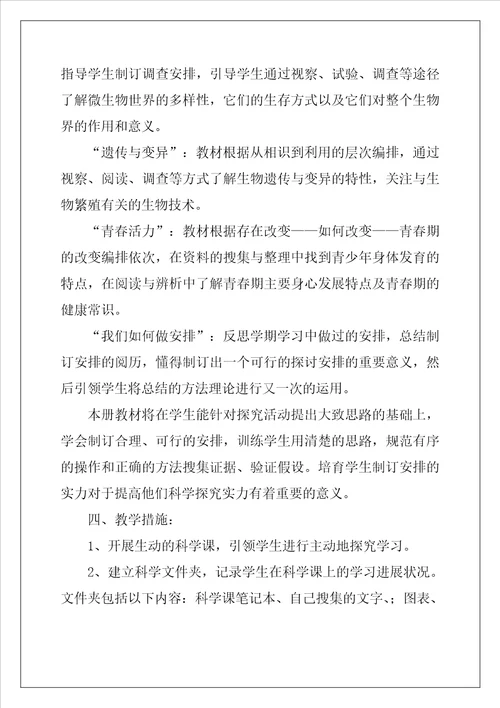 指导学生制订调查安排，引导学生通过视察、试验、调查等途径了解微生物世界的多样性，它们的生存方式以及它们对整个生物界的作用和意义。

“遗传与变异”：教材根据从相识到利用的层次编排，通过视察、阅读、调查等方式了解生物遗传与变异的特性，关注与生物繁殖有关的生物技术。

“青春活力”：教材根据存在改变——如何改变——青春期的改变编排依次，在资料的搜集与整理中找到青少年身体发育的特点，在阅读与辨析中了解青春期主要身心发展特点及青春期的健康常识。

“我们如何做安排”：反思学期学习中做过的安排，总结制订安排的阅历，懂得制订出一个可行的探讨安排的重要意义，然后引领学生将总结的方法理论进行又一次的运用。

本册教材将在学生能针对探究活动提出大致思路的基础上，学会制订合理、可行的安排，训练学生用清楚的思路，规范有序的操作和正确的方法搜集证据、验证假设。培育学生制订安排的实力对于提高他们科学探究实力有着重要的意义。

四、教学措施：

1、开展生动的科学课，引领学生进行主动地探究学习。

2、建立科学文件夹，记录学生在科学课上的学习进展状况。文件夹包括以下内容：科学课笔记本、自己搜集的文字、；图表、